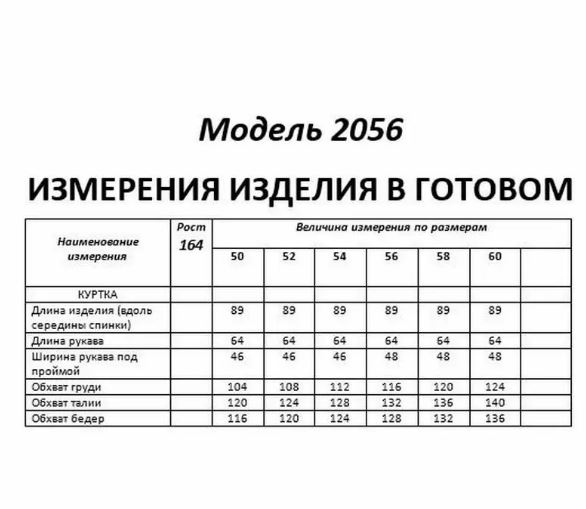 Модель 2056

ИЗМЕРЕНИЯ ИЗДЕЛИЯ В ГОТОВОМ

| Наименование измерения | Рост 164 | Величина измерения по размерам | | | | | | |
|---|---|---|---|---|---|---|---|---|
| | | 50 | 52 | 54 | 56 | 58 | 60 | |
| КУРТКА | | | | | | | | |
| Длина изделия (вдоль середины спинки) | | 89 | 89 | 89 | 89 | 89 | 89 | |
| Длина рукава | | 64 | 64 | 64 | 64 | 64 | 64 | |
| Ширина рукава под проймой | | 46 | 46 | 46 | 48 | 48 | 48 | |
| Обхват груди | | 104 | 108 | 112 | 116 | 120 | 124 | |
| Обхват талии | | 120 | 124 | 128 | 132 | 136 | 140 | |
| Обхват бедер | | 116 | 120 | 124 | 128 | 132 | 136 | |